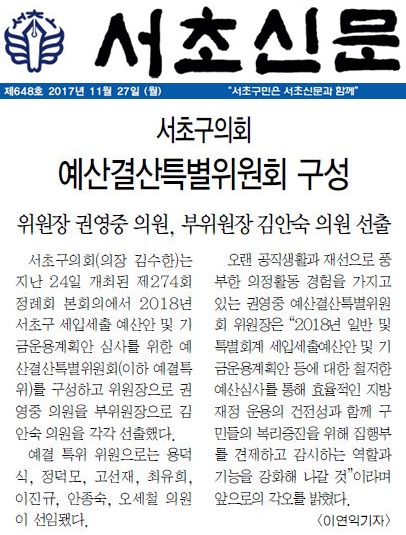 서초신문

제648호 2017년 11월 27일 (월)

"서초구민은 서초신문과 함께"

서초구의회

예산결산특별위원회 구성

위원장 권영중 의원, 부위원장 김안숙 의원 선출

서초구의회(의장 김수한)는 지난 24일 개최된 제274회 정례회 본회의에서 2018년 서초구 세입세출 예산안 및 기금운용계획안 심사를 위한 예산결산특별위원회(이하 예결특위)를 구성하고 위원장으로 권영중 의원을 부위원장으로 김안숙 의원을 각각 선출했다.

예결 특위 위원으로는 용덕식, 정덕모, 고선재, 최유희, 이진규, 안종숙, 오세철 의원이 선임됐다.

오랜 공직생활과 재선으로 풍부한 의정활동 경험을 가지고 있는 권영중 예산결산특별위원회 위원장은 "2018년 일반 및 특별회계 세입세출예산안 및 기금운용계획안 등에 대한 철저한 예산심사를 통해 효율적인 지방재정 운용의 건전성과 함께 구민들의 복리증진을 위해 집행부를 견제하고 감시하는 역할과 기능을 강화해 나갈 것"이라며 앞으로의 각오를 밝혔다.

〈이연익기자〉